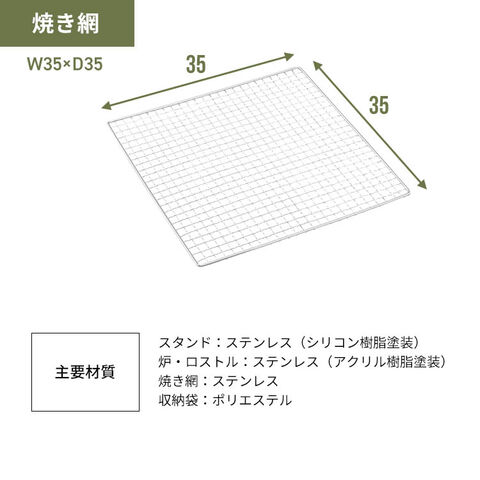 焼き網

W35×D35

35

35

主要材質

スタンド：ステンレス（シリコン樹脂塗装）
炉・ロストル：ステンレス（アクリル樹脂塗装）
焼き網：ステンレス
収納袋：ポリエステル